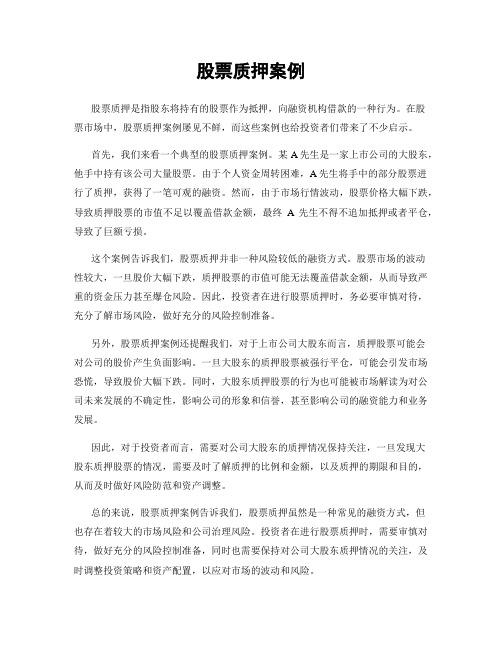 股票质押案例

股票质押是指股东将持有的股票作为抵押，向融资机构借款的一种行为。在股票市场中，股票质押案例屡见不鲜，而这些案例也给投资者们带来了不少启示。

首先，我们来看一个典型的股票质押案例。某 A 先生是一家上市公司的大股东，他手中持有该公司大量股票。由于个人资金周转困难，A 先生将手中的部分股票进行了质押，获得了一笔可观的融资。然而，由于市场行情波动，股票价格大幅下跌，导致质押股票的市值不足以覆盖借款金额，最终 A 先生不得不追加抵押或者平仓，导致了巨额亏损。

这个案例告诉我们，股票质押并非一种风险较低的融资方式。股票市场的波动性较大，一旦股价大幅下跌，质押股票的市值可能无法覆盖借款金额，从而导致严重的资金压力甚至爆仓风险。因此，投资者在进行股票质押时，务必要审慎对待，充分了解市场风险，做好充分的风险控制准备。

另外，股票质押案例还提醒我们，对于上市公司大股东而言，质押股票可能会对公司的股价产生负面影响。一旦大股东的质押股票被强行平仓，可能会引发市场恐慌，导致股价大幅下跌。同时，大股东质押股票的行为也可能被市场解读为对公司未来发展的不确定性，影响公司的形象和信誉，甚至影响公司的融资能力和业务发展。

因此，对于投资者而言，需要对公司大股东的质押情况保持关注，一旦发现大股东质押股票的情况，需要及时了解质押的比例和金额，以及质押的期限和目的，从而及时做好风险防范和资产调整。

总的来说，股票质押案例告诉我们，股票质押虽然是一种常见的融资方式，但也存在着较大的市场风险和公司治理风险。投资者在进行股票质押时，需要审慎对待，做好充分的风险控制准备，同时也需要保持对公司大股东质押情况的关注，及时调整投资策略和资产配置，以应对市场的波动和风险。